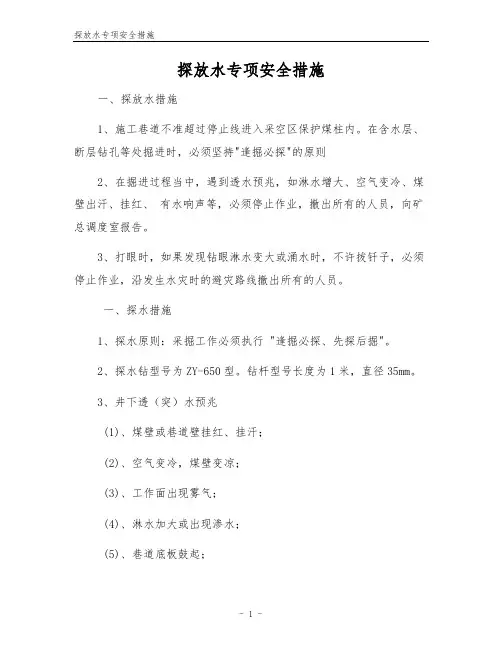 探放水专项安全措施

探放水专项安全措施

一、探放水措施

1、施工巷道不准超过停止线进入采空区保护煤柱内。在含水层、断层钻孔等处掘进时，必须坚持"逢掘必探"的原则

2、在掘进过程当中，遇到透水预兆，如淋水增大、空气变冷、煤壁出汗、挂红、 有水响声等，必须停止作业，撤出所有的人员，向矿总调度室报告。

3、打眼时，如果发现钻眼淋水变大或涌水时，不许拔钎子，必须停止作业，沿发生水灾时的避灾路线撤出所有的人员。

一、探水措施

1、探水原则：采掘工作必须执行 "逢掘必探、先探后掘"。

2、探水钻型号为 ZY-650 型。钻杆型号长度为 1 米，直径 35mm。

3、井下透（突）水预兆

(1)、煤壁或巷道壁挂红、挂汗；

(2)、空气变冷，煤壁变凉；

(3)、工作面出现雾气；

(4)、淋水加大或出现渗水；

(5)、巷道底板鼓起；

- 1 -